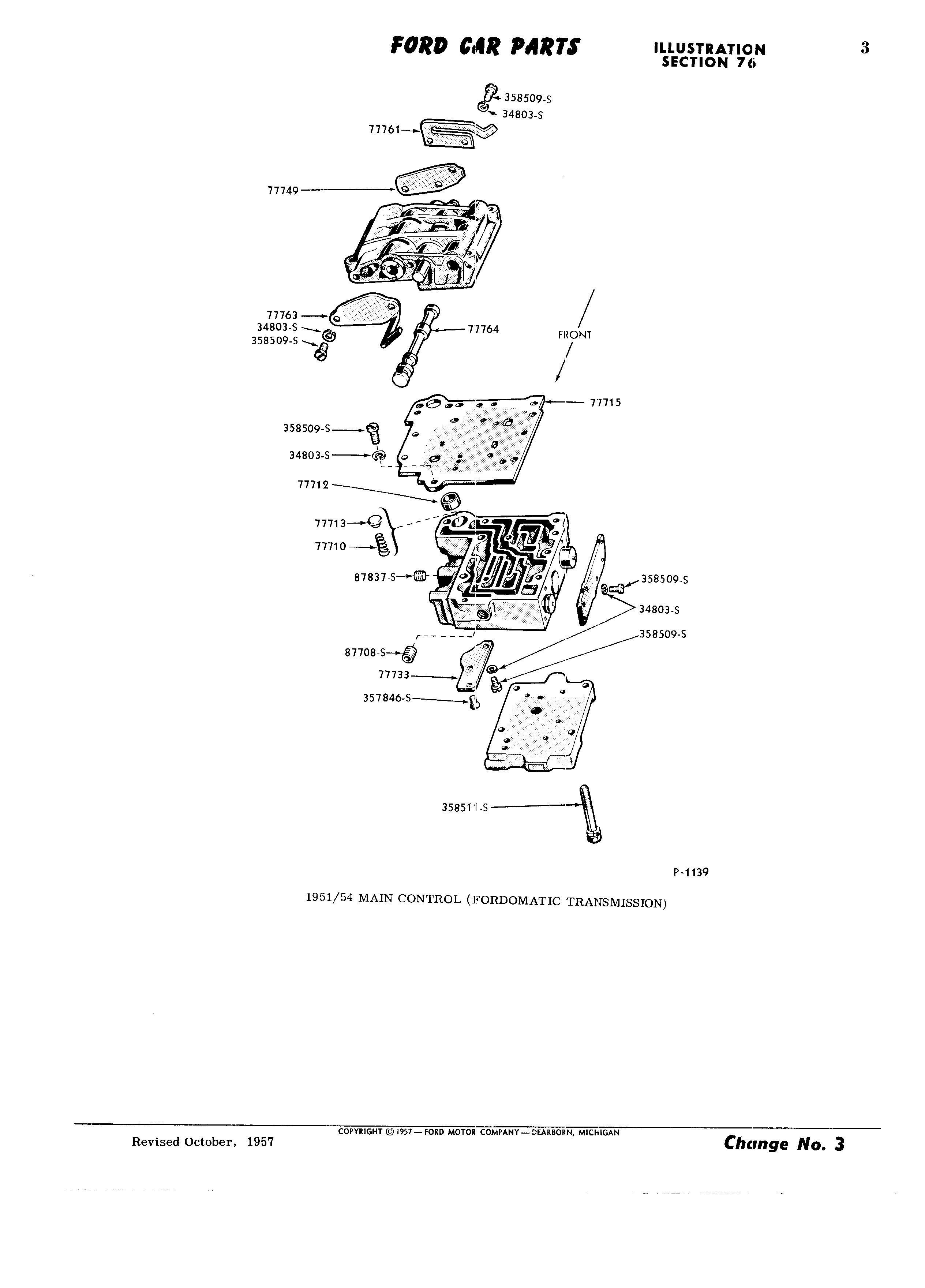 FORD CAR PARTS

ILLUSTRATION SECTION 76

3

358509-S
34803-S
77761
77749
77763
34803-S
358509-S
77764
FRONT
77715
358509-S
34803-S
77712
77713
77710
87837-S
358509-S
34803-S
358509-S
87708-S
77733
357846-S
358511-S

P-1139

1951/54 MAIN CONTROL (FORDOMATIC TRANSMISSION)

Revised October, 1957

COPYRIGHT © 1957 — FORD MOTOR COMPANY — DEARBORN, MICHIGAN

Change No. 3